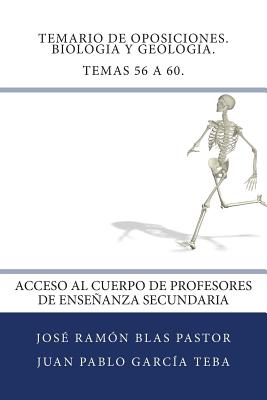 TEMARIO DE OPOSICIONES. BIOLOGIA Y GEOLOGIA.

TEMAS 56 A 60.

ACCESO AL CUERPO DE PROFESORES DE ENSEÑANZA SECUNDARIA

JOSÉ RAMÓN BLAS PASTOR

JUAN PABLO GARCÍA TEBA